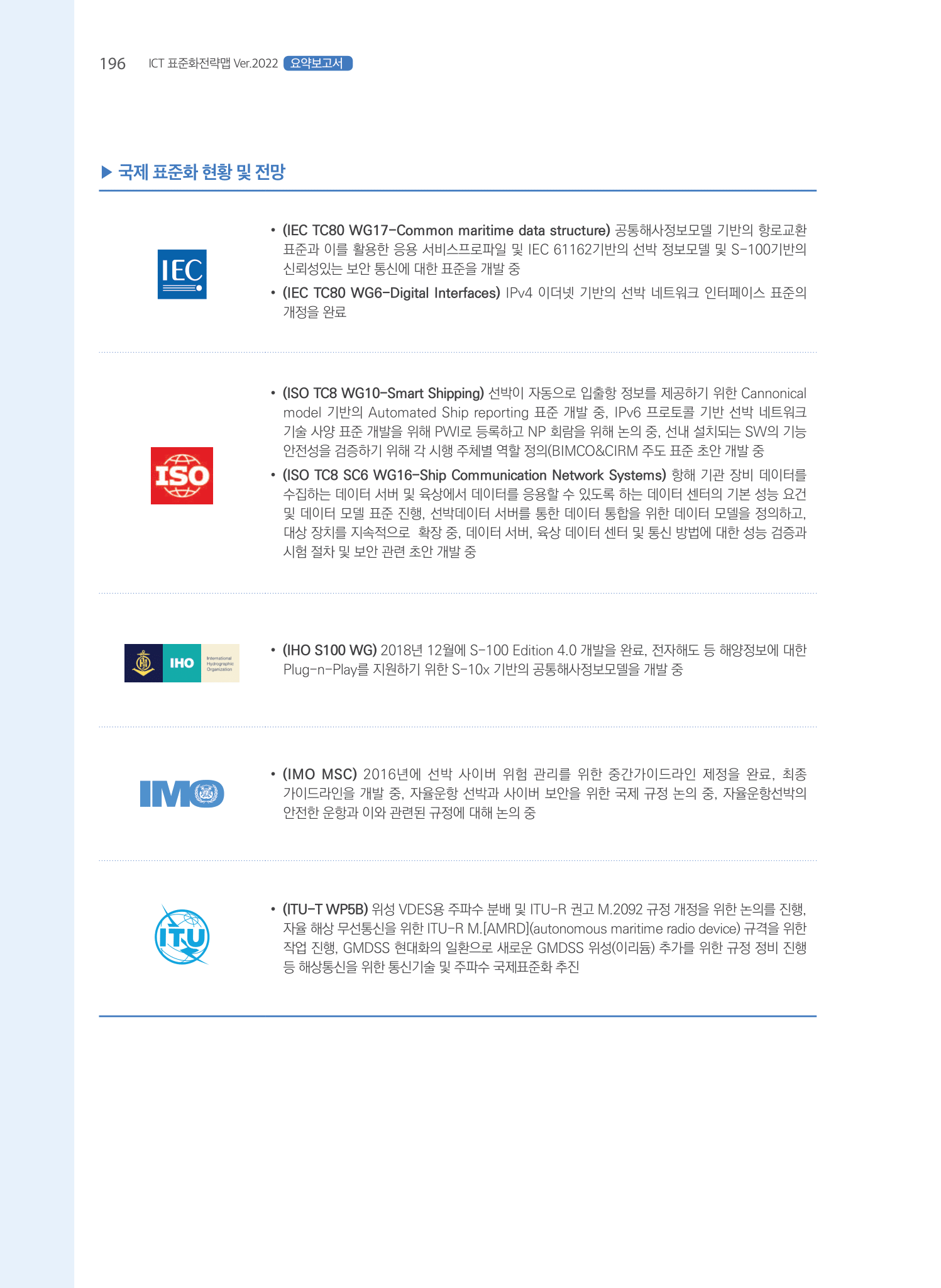 196 ICT 표준화전략맵 Ver.2022 요약보고서

▶ 국제 표준화 현황 및 전망

IEC

• (IEC TC80 WG17-Common maritime data structure) 공통해사정보모델 기반의 항로교환 표준과 이를 활용한 응용 서비스프로파일 및 IEC 61162기반의 선박 정보모델 및 S-100기반의 신뢰성있는 보안 통신에 대한 표준을 개발 중

• (IEC TC80 WG6-Digital Interfaces) IPv4 이더넷 기반의 선박 네트워크 인터페이스 표준의 개정을 완료

ISO

• (ISO TC8 WG10-Smart Shipping) 선박이 자동으로 입출항 정보를 제공하기 위한 Cannonical model 기반의 Automated Ship reporting 표준 개발 중, IPv6 프로토콜 기반 선박 네트워크 기술 사양 표준 개발을 위해 PWI로 등록하고 NP 회람을 위해 논의 중, 선내 설치되는 SW의 기능 안전성을 검증하기 위해 각 시행 주체별 역할 정의(BIMCO&CIRM 주도 표준 초안 개발 중

• (ISO TC8 SC6 WG16-Ship Communication Network Systems) 항해 기관 장비 데이터를 수집하는 데이터 서버 및 육상에서 데이터를 응용할 수 있도록 하는 데이터 센터의 기본 성능 요건 및 데이터 모델 표준 진행, 선박데이터 서버를 통한 데이터 통합을 위한 데이터 모델을 정의하고, 대상 장치를 지속적으로 확장 중, 데이터 서버, 육상 데이터 센터 및 통신 방법에 대한 성능 검증과 시험 절차 및 보안 관련 초안 개발 중

IHO International Hydrographic Organization

• (IHO S100 WG) 2018년 12월에 S-100 Edition 4.0 개발을 완료, 전자해도 등 해양정보에 대한 Plug-n-Play를 지원하기 위한 S-10x 기반의 공통해사정보모델을 개발 중

IMO

• (IMO MSC) 2016년에 선박 사이버 위험 관리를 위한 중간가이드라인 제정을 완료, 최종 가이드라인을 개발 중, 자율운항 선박과 사이버 보안을 위한 국제 규정 논의 중, 자율운항선박의 안전한 운항과 이와 관련된 규정에 대해 논의 중

ITU

• (ITU-T WP5B) 위성 VDES용 주파수 분배 및 ITU-R 권고 M.2092 규정 개정을 위한 논의를 진행, 자율 해상 무선통신을 위한 ITU-R M.[AMRD](autonomous maritime radio device) 규격을 위한 작업 진행, GMDSS 현대화의 일환으로 새로운 GMDSS 위성(이리듐) 추가를 위한 규정 정비 진행 등 해상통신을 위한 통신기술 및 주파수 국제표준화 추진